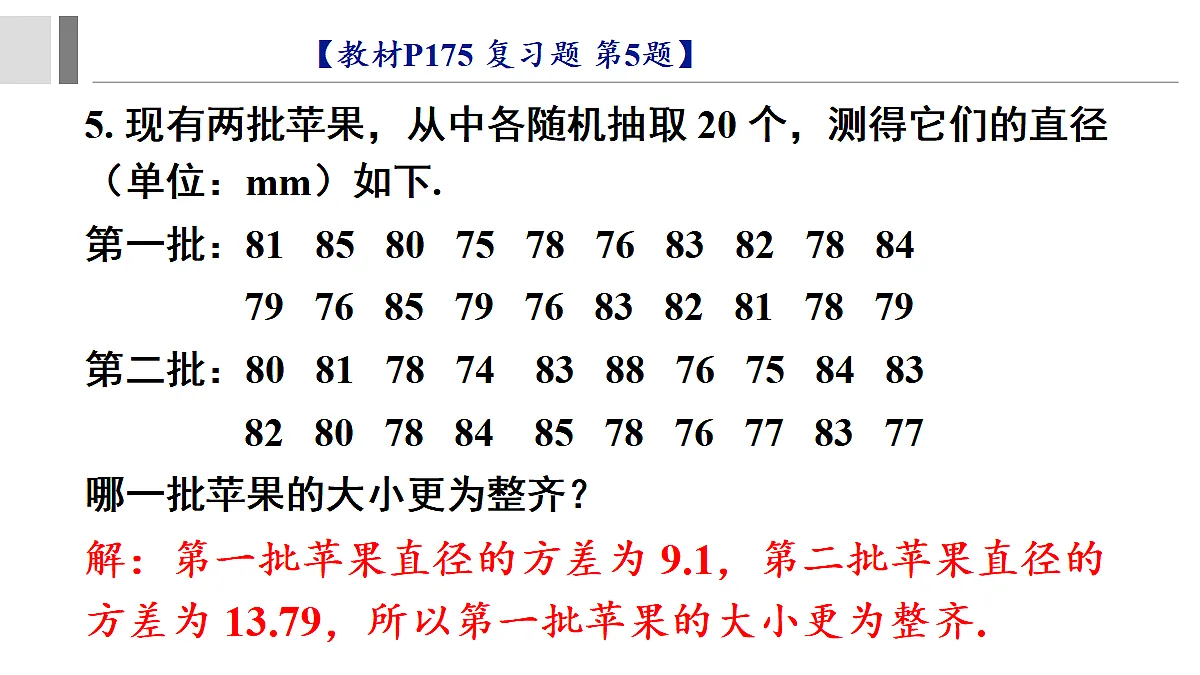 【教材P175 复习题 第5题】

5. 现有两批苹果，从中各随机抽取 20 个，测得它们的直径（单位：mm）如下.

第一批：81 85 80 75 78 76 83 82 78 84
79 76 85 79 76 83 82 81 78 79

第二批：80 81 78 74 83 88 76 75 84 83
82 80 78 84 85 78 76 77 83 77

哪一批苹果的大小更为整齐？

解：第一批苹果直径的方差为 9.1，第二批苹果直径的方差为 13.79，所以第一批苹果的大小更为整齐.